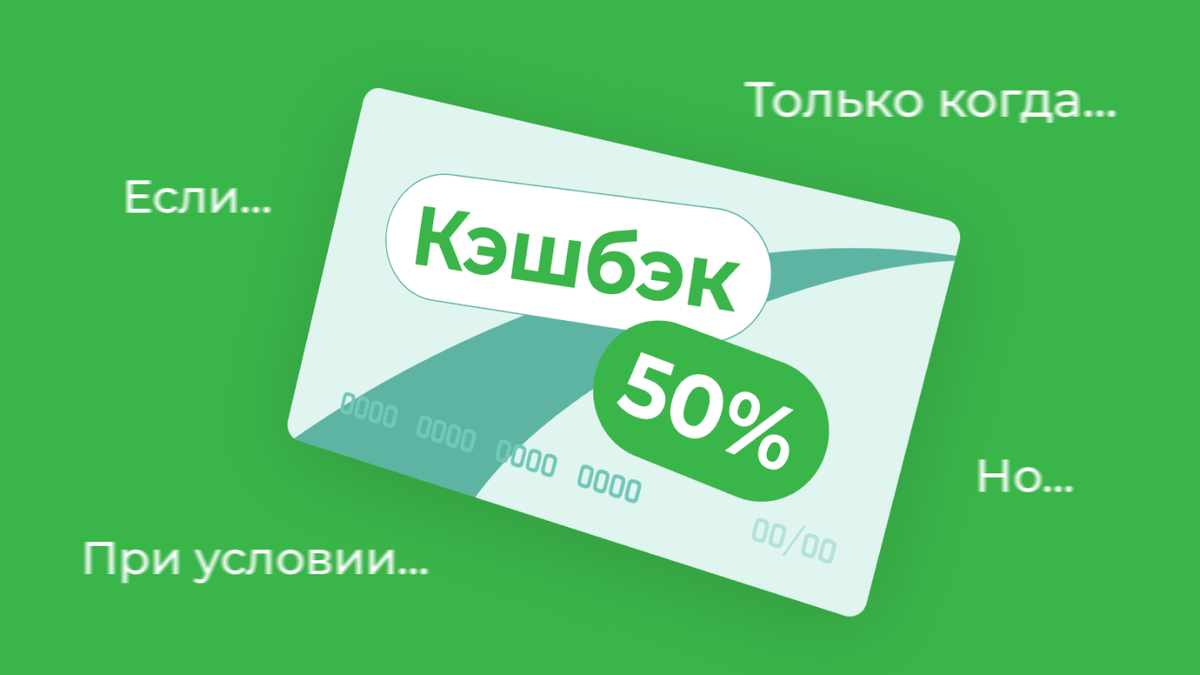 Только когда...

Если...

Кэшбэк

50%

0000 0000 0000 0000

00/00

Но...

При условии...